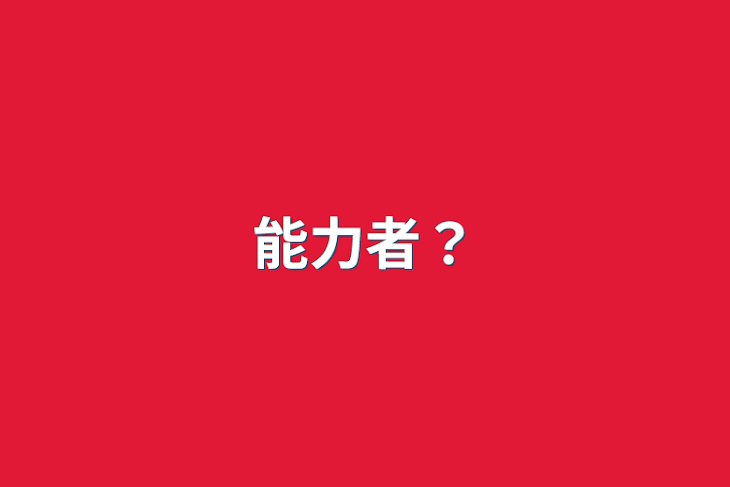 能力者？